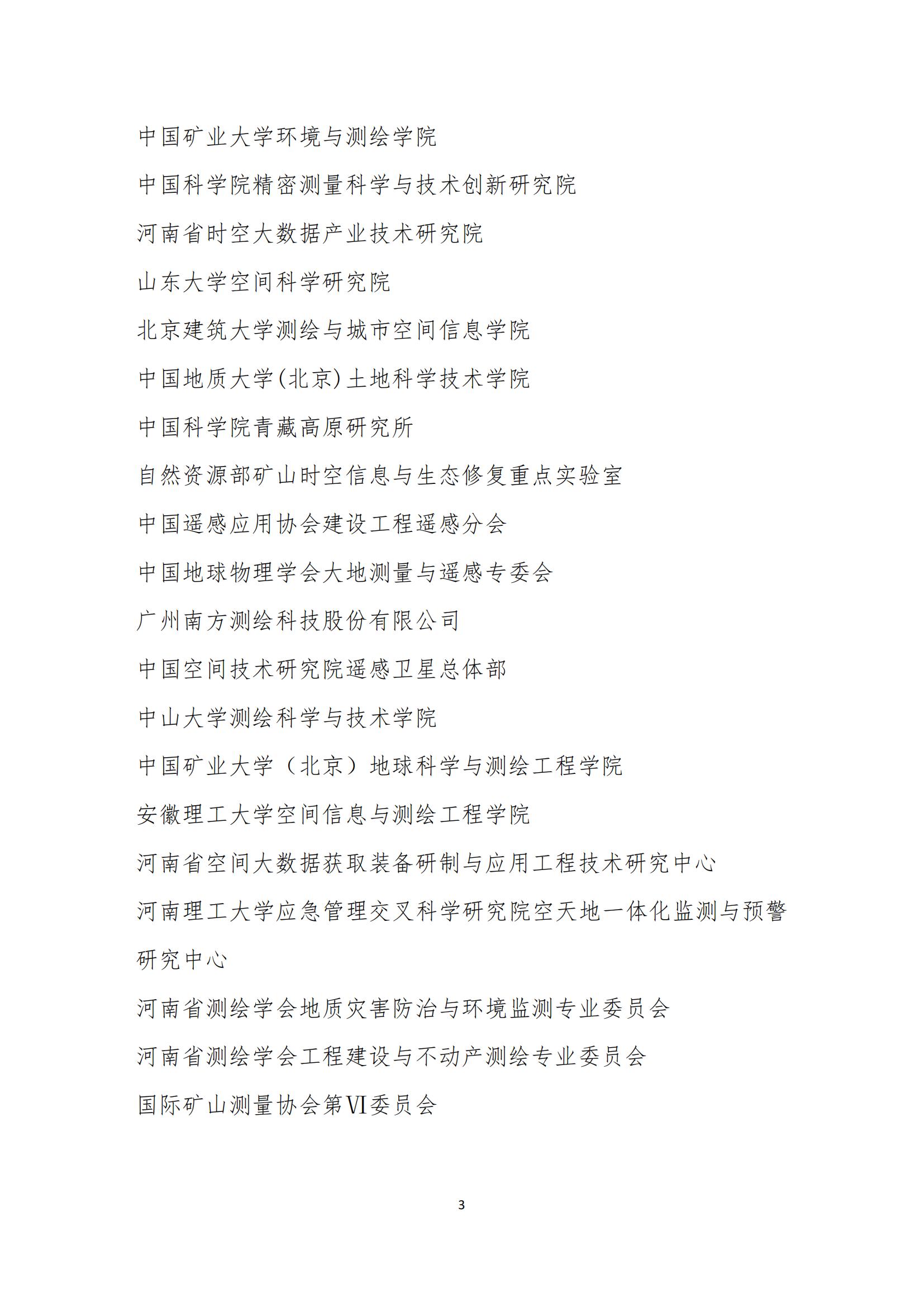 中国矿业大学环境与测绘学院

中国科学院精密测量科学与技术创新研究院

河南省时空大数据产业技术研究院

山东大学空间科学研究院

北京建筑大学测绘与城市空间信息学院

中国地质大学(北京)土地科学技术学院

中国科学院青藏高原研究所

自然资源部矿山时空信息与生态修复重点实验室

中国遥感应用协会建设工程遥感分会

中国地球物理学会大地测量与遥感专委会

广州南方测绘科技股份有限公司

中国空间技术研究院遥感卫星总体部

中山大学测绘科学与技术学院

中国矿业大学（北京）地球科学与测绘工程学院

安徽理工大学空间信息与测绘工程学院

河南省空间大数据获取装备研制与应用工程技术研究中心

河南理工大学应急管理交叉科学研究院空天地一体化监测与预警研究中心

河南省测绘学会地质灾害防治与环境监测专业委员会

河南省测绘学会工程建设与不动产测绘专业委员会

国际矿山测量协会第Ⅵ委员会

3